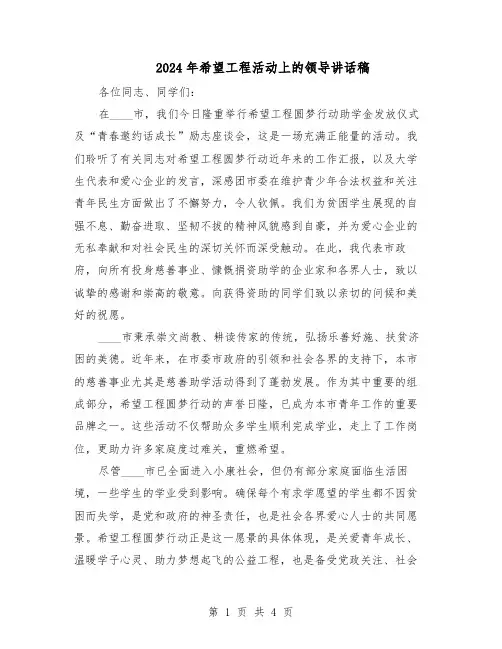 2024年希望工程活动上的领导讲话稿

各位同志、同学们：

在____市，我们今日隆重举行希望工程圆梦行动助学金发放仪式及“青春邀约话成长”励志座谈会，这是一场充满正能量的活动。我们聆听了有关同志对希望工程圆梦行动近年来的工作汇报，以及大学生代表和爱心企业的发言，深感团市委在维护青少年合法权益和关注青年民生方面做出了不懈努力，令人钦佩。我们为贫困学生展现的自强不息、勤奋进取、坚韧不拔的精神风貌感到自豪，并为爱心企业的无私奉献和对社会民生的深切关怀而深受触动。在此，我代表市政府，向所有投身慈善事业、慷慨捐资助学的企业家和各界人士，致以诚挚的感谢和崇高的敬意。向获得资助的同学们致以亲切的问候和美好的祝愿。

____市秉承崇文尚教、耕读传家的传统，弘扬乐善好施、扶贫济困的美德。近年来，在市委市政府的引领和社会各界的支持下，本市的慈善事业尤其是慈善助学活动得到了蓬勃发展。作为其中重要的组成部分，希望工程圆梦行动的声誉日隆，已成为本市青年工作的重要品牌之一。这些活动不仅帮助众多学生顺利完成学业，走上了工作岗位，更助力许多家庭度过难关，重燃希望。

尽管____市已全面进入小康社会，但仍有部分家庭面临生活困境，一些学生的学业受到影响。确保每个有求学愿望的学生都不因贫困而失学，是党和政府的神圣责任，也是社会各界爱心人士的共同愿景。希望工程圆梦行动正是这一愿景的具体体现，是关爱青年成长、温暖学子心灵、助力梦想起飞的公益工程，也是备受党政关注、社会

第 1 页 共 4 页